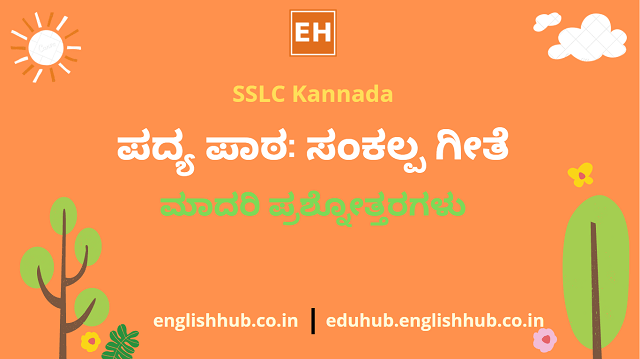 EH

SSLC Kannada

ಪದ್ಯ ಪಾಠ: ಸಂಕಲ್ಪ ಗೀತೆ

ಮಾದರಿ ಪ್ರಶ್ನೋತ್ತರಗಳು

englishhub.co.in | eduhub.englishhub.co.in